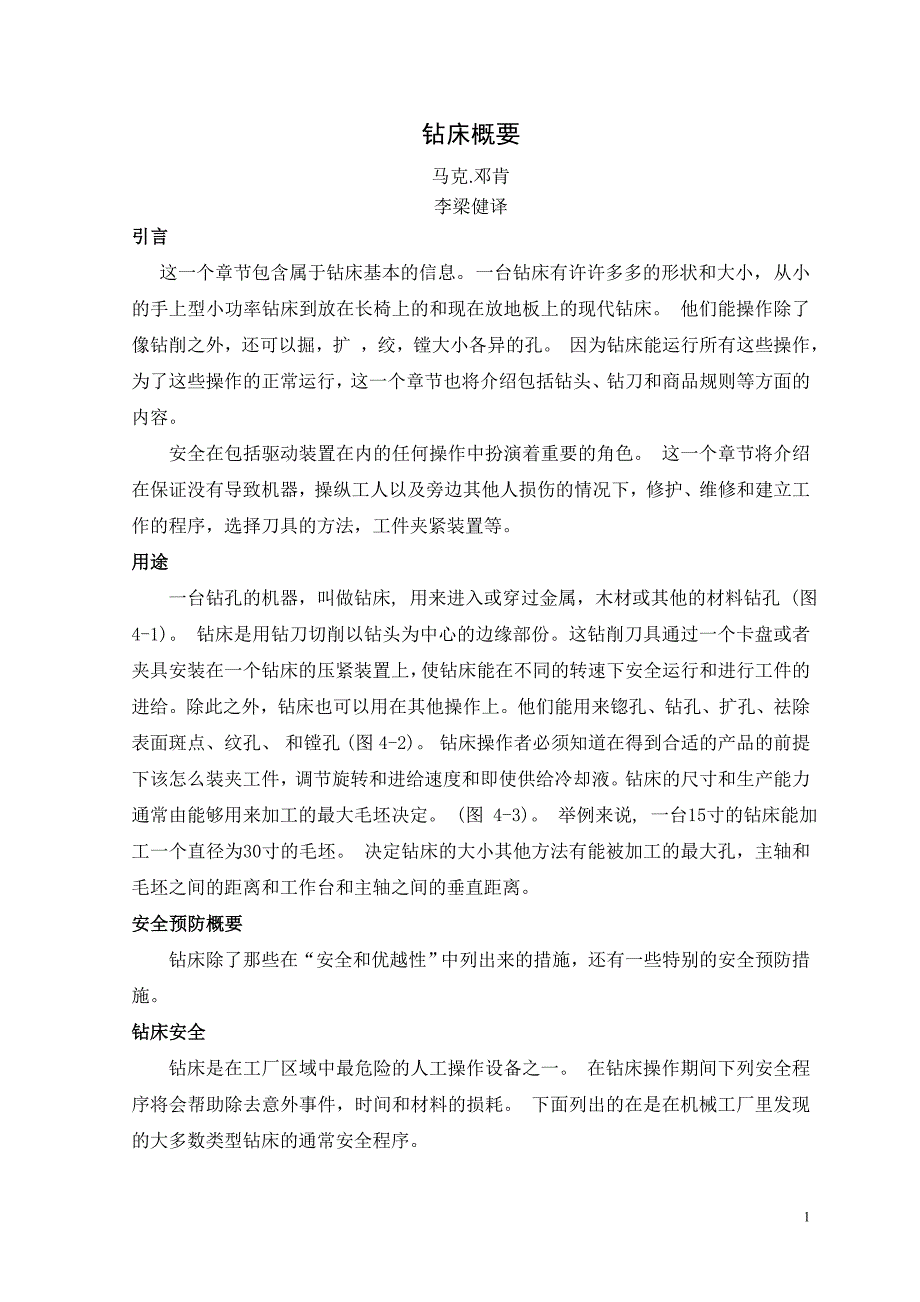 钻床概要

马克.邓肯
李梁健译

引言

这一个章节包含属于钻床基本的信息。一台钻床有许许多多的形状和大小，从小的手上型小功率钻床到放在长椅上的和现在放地板上的现代钻床。 他们能操作除了像钻削之外，还可以掘，扩 ，绞，镗大小各异的孔。 因为钻床能运行所有这些操作，为了这些操作的正常运行，这一个章节也将介绍包括钻头、钻刀和商品规则等方面的内容。

安全在包括驱动装置在内的任何操作中扮演着重要的角色。 这一个章节将介绍在保证没有导致机器，操纵工人以及旁边其他人损伤的情况下，修护、维修和建立工作的程序，选择刀具的方法，工件夹紧装置等。

用途

一台钻孔的机器，叫做钻床, 用来进入或穿过金属，木材或其他的材料钻孔 (图 4-1)。 钻床是用钻刀切削以钻头为中心的边缘部份。这钻削刀具通过一个卡盘或者夹具安装在一个钻床的压紧装置上，使钻床能在不同的转速下安全运行和进行工件的进给。除此之外，钻床也可以用在其他操作上。他们能用来锪孔、钻孔、扩孔、祛除表面斑点、纹孔、 和镗孔 (图 4-2)。 钻床操作者必须知道在得到合适的产品的前提下该怎么装夹工件，调节旋转和进给速度和即使供给冷却液。钻床的尺寸和生产能力通常由能够用来加工的最大毛坯决定。 (图 4-3)。 举例来说, 一台15寸的钻床能加工一个直径为30寸的毛坯。 决定钻床的大小其他方法有能被加工的最大孔，主轴和毛坯之间的距离和工作台和主轴之间的垂直距离。

安全预防概要

钻床除了那些在“安全和优越性”中列出来的措施，还有一些特别的安全预防措施。

钻床安全

钻床是在工厂区域中最危险的人工操作设备之一。 在钻床操作期间下列安全程序将会帮助除去意外事件，时间和材料的损耗。 下面列出的在是在机械工厂里发现的大多数类型钻床的通常安全程序。

1